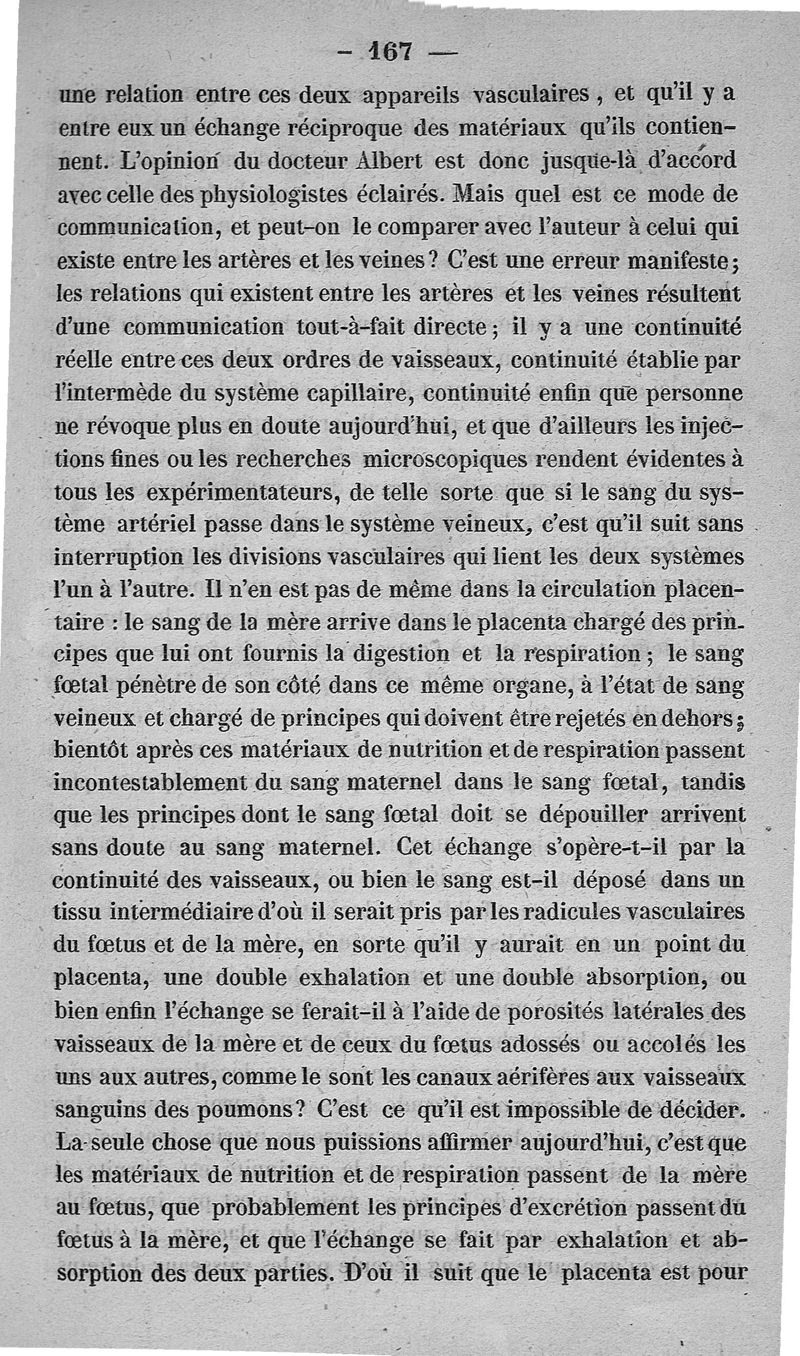 — 167 —

une relation entre ces deux appareils vasculaires, et qu'il y a entre eux un échange réciproque des matériaux qu'ils contiennent. L'opinion du docteur Albert est donc jusque-là d'accord avec celle des physiologistes éclairés. Mais quel est ce mode de communication, et peut-on le comparer avec l'auteur à celui qui existe entre les artères et les veines? C'est une erreur manifeste; les relations qui existent entre les artères et les veines résultent d'une communication tout-à-fait directe; il y a une continuité réelle entre ces deux ordres de vaisseaux, continuité établie par l'intermède du système capillaire, continuité enfin que personne ne révoque plus en doute aujourd'hui, et que d'ailleurs les injections fines ou les recherches microscopiques rendent évidentes à tous les expérimentateurs, de telle sorte que si le sang du système artériel passe dans le système veineux, c'est qu'il suit sans interruption les divisions vasculaires qui lient les deux systèmes l'un à l'autre. Il n'en est pas de même dans la circulation placentaire : le sang de la mère arrive dans le placenta chargé des principes que lui ont fournis la digestion et la respiration; le sang fœtal pénètre de son côté dans ce même organe, à l'état de sang veineux et chargé de principes qui doivent être rejetés en dehors; bientôt après ces matériaux de nutrition et de respiration passent incontestablement du sang maternel dans le sang fœtal, tandis que les principes dont le sang fœtal doit se dépouiller arrivent sans doute au sang maternel. Cet échange s'opère-t-il par la continuité des vaisseaux, ou bien le sang est-il déposé dans un tissu intermédiaire d'où il serait pris par les radicules vasculaires du fœtus et de la mère, en sorte qu'il y aurait en un point du placenta, une double exhalation et une double absorption, ou bien enfin l'échange se ferait-il à l'aide de porosités latérales des vaisseaux de la mère et de ceux du fœtus adossés ou accolés les uns aux autres, comme le sont les canaux aérifères aux vaisseaux sanguins des poumons? C'est ce qu'il est impossible de décider. La seule chose que nous puissions affirmer aujourd'hui, c'est que les matériaux de nutrition et de respiration passent de la mère au fœtus, que probablement les principes d'excrétion passent du fœtus à la mère, et que l'échange se fait par exhalation et absorption des deux parties. D'où il suit que le placenta est pour